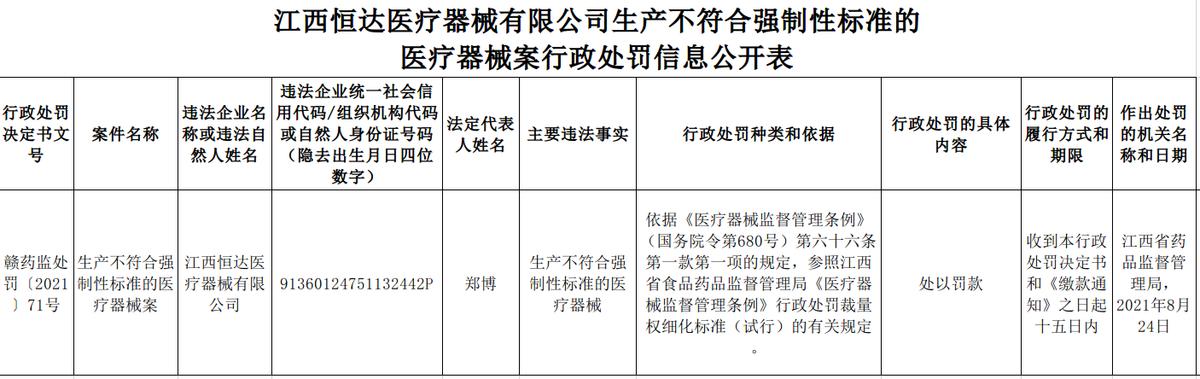 江西恒达医疗器械有限公司生产不符合强制性标准的医疗器械案行政处罚信息公开表

| 行政处罚决定书文号 | 案件名称 | 违法企业名称或违法自然人姓名 | 违法企业统一社会信用代码/组织机构代码或自然人身份证号码（隐去出生月日四位数字） | 法定代表人姓名 | 主要违法事实 | 行政处罚种类和依据 | 行政处罚的具体内容 | 行政处罚的履行方式和期限 | 作出处罚的机关名称和日期 |
|---|---|---|---|---|---|---|---|---|---|
| 赣药监处罚〔2021〕71号 | 生产不符合强制性标准的医疗器械案 | 江西恒达医疗器械有限公司 | 91360124751132442P | 郑博 | 生产不符合强制性标准的医疗器械 | 依据《医疗器械监督管理条例》（国务院令第680号）第六十六条第一款第一项的规定，参照江西省食品药品监督管理局《医疗器械监督管理条例》行政处罚裁量权细化标准（试行）的有关规定。 | 处以罚款 | 收到本行政处罚决定书和《缴款通知》之日起十五日内 | 江西省药品监督管理局，2021年8月24日 |